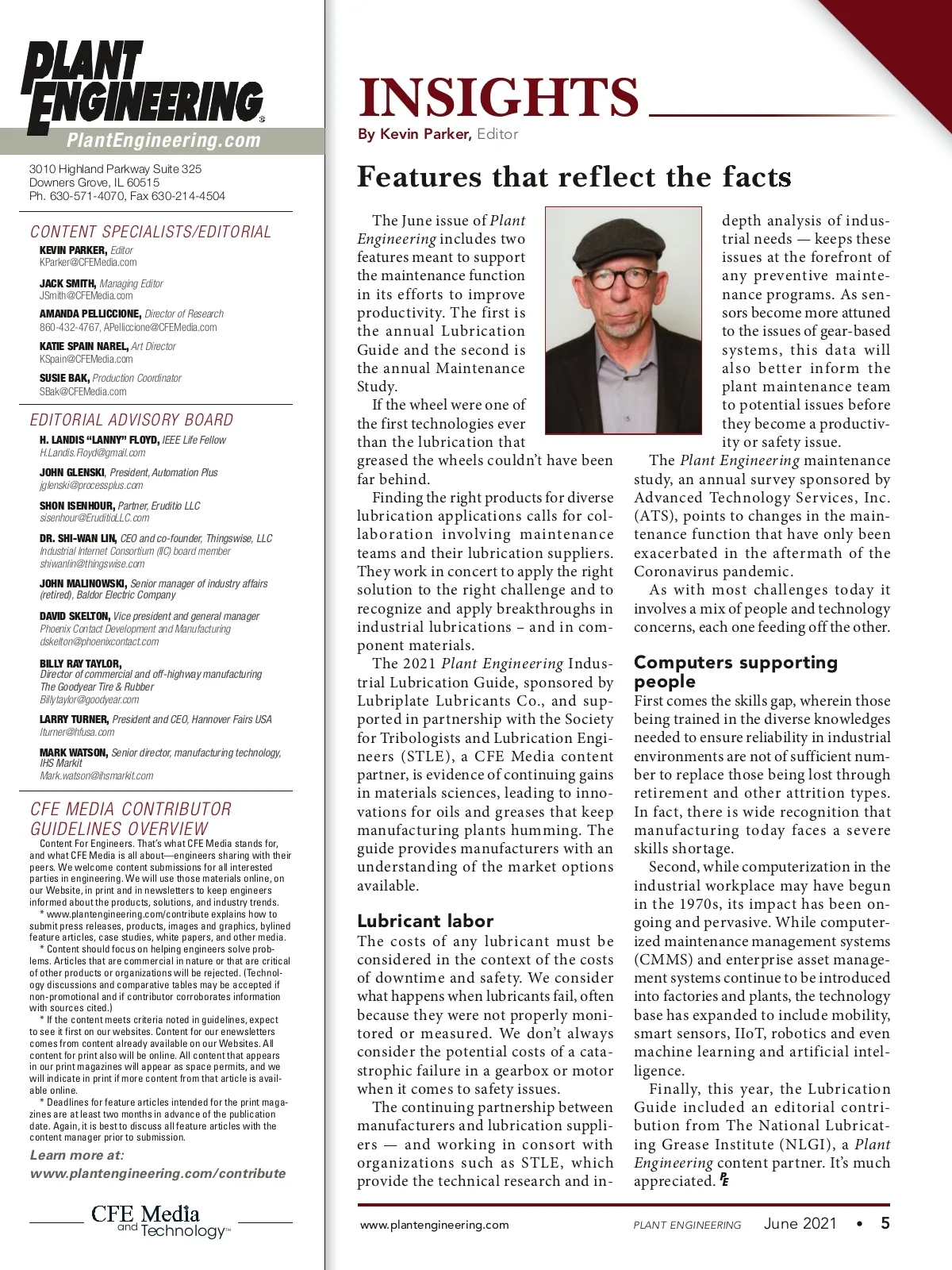 PLANT ENGINEERING®
PlantEngineering.com

3010 Highland Parkway Suite 325
Downers Grove, IL 60515
Ph. 630-571-4070, Fax 630-214-4504

CONTENT SPECIALISTS/EDITORIAL

KEVIN PARKER, Editor
KParker@CFEMedia.com

JACK SMITH, Managing Editor
JSmith@CFEMedia.com

AMANDA PELLICCIONE, Director of Research
860-432-4767, APelliccione@CFEMedia.com

KATIE SPAIN NAREL, Art Director
KSpain@CFEMedia.com

SUSIE BAK, Production Coordinator
SBak@CFEMedia.com

EDITORIAL ADVISORY BOARD

H. LANDIS "LANNY" FLOYD, IEEE Life Fellow
H.Landis.Floyd@gmail.com

JOHN GLENSKI, President, Automation Plus
jglenski@processplus.com

SHON ISENHOUR, Partner, Eruditio LLC
sisenhour@EruditioLLC.com

DR. SHI-WAN LIN, CEO and co-founder, Thingswise, LLC
Industrial Internet Consortium (IIC) board member
shiwanlin@thingswise.com

JOHN MALINOWSKI, Senior manager of industry affairs (retired), Baldor Electric Company

DAVID SKELTON, Vice president and general manager
Phoenix Contact Development and Manufacturing
dskelton@phoenixcontact.com

BILLY RAY TAYLOR,
Director of commercial and off-highway manufacturing
The Goodyear Tire & Rubber
Billytaylor@goodyear.com

LARRY TURNER, President and CEO, Hannover Fairs USA
lturner@hfusa.com

MARK WATSON, Senior director, manufacturing technology, IHS Markit
Mark.watson@ihsmarkit.com

CFE MEDIA CONTRIBUTOR GUIDELINES OVERVIEW

Content For Engineers. That's what CFE Media stands for, and what CFE Media is all about—engineers sharing with their peers. We welcome content submissions for all interested parties in engineering. We will use those materials online, on our Website, in print and in newsletters to keep engineers informed about the products, solutions, and industry trends.

* www.plantengineering.com/contribute explains how to submit press releases, products, images and graphics, bylined feature articles, case studies, white papers, and other media.

* Content should focus on helping engineers solve problems. Articles that are commercial in nature or that are critical of other products or organizations will be rejected. (Technology discussions and comparative tables may be accepted if non-promotional and if contributor corroborates information with sources cited.)

* If the content meets criteria noted in guidelines, expect to see it first on our websites. Content for our enewsletters comes from content already available on our Websites. All content for print also will be online. All content that appears in our print magazines will appear as space permits, and we will indicate in print if more content from that article is available online.

* Deadlines for feature articles intended for the print magazines are at least two months in advance of the publication date. Again, it is best to discuss all feature articles with the content manager prior to submission.

Learn more at:
www.plantengineering.com/contribute

CFE Media and Technology™

INSIGHTS
By Kevin Parker, Editor

Features that reflect the facts

The June issue of Plant Engineering includes two features meant to support the maintenance function in its efforts to improve productivity. The first is the annual Lubrication Guide and the second is the annual Maintenance Study.

If the wheel were one of the first technologies ever than the lubrication that greased the wheels couldn't have been far behind.

Finding the right products for diverse lubrication applications calls for collaboration involving maintenance teams and their lubrication suppliers. They work in concert to apply the right solution to the right challenge and to recognize and apply breakthroughs in industrial lubrications – and in component materials.

The 2021 Plant Engineering Industrial Lubrication Guide, sponsored by Lubriplate Lubricants Co., and supported in partnership with the Society for Tribologists and Lubrication Engineers (STLE), a CFE Media content partner, is evidence of continuing gains in materials sciences, leading to innovations for oils and greases that keep manufacturing plants humming. The guide provides manufacturers with an understanding of the market options available.

Lubricant labor
The costs of any lubricant must be considered in the context of the costs of downtime and safety. We consider what happens when lubricants fail, often because they were not properly monitored or measured. We don't always consider the potential costs of a catastrophic failure in a gearbox or motor when it comes to safety issues.

The continuing partnership between manufacturers and lubrication suppliers — and working in consort with organizations such as STLE, which provide the technical research and in-depth analysis of industrial needs — keeps these issues at the forefront of any preventive maintenance programs. As sensors become more attuned to the issues of gear-based systems, this data will also better inform the plant maintenance team to potential issues before they become a productivity or safety issue.

The Plant Engineering maintenance study, an annual survey sponsored by Advanced Technology Services, Inc. (ATS), points to changes in the maintenance function that have only been exacerbated in the aftermath of the Coronavirus pandemic.

As with most challenges today it involves a mix of people and technology concerns, each one feeding off the other.

Computers supporting people
First comes the skills gap, wherein those being trained in the diverse knowledges needed to ensure reliability in industrial environments are not of sufficient number to replace those being lost through retirement and other attrition types. In fact, there is wide recognition that manufacturing today faces a severe skills shortage.

Second, while computerization in the industrial workplace may have begun in the 1970s, its impact has been ongoing and pervasive. While computerized maintenance management systems (CMMS) and enterprise asset management systems continue to be introduced into factories and plants, the technology base has expanded to include mobility, smart sensors, IIoT, robotics and even machine learning and artificial intelligence.

Finally, this year, the Lubrication Guide included an editorial contribution from The National Lubricating Grease Institute (NLGI), a Plant Engineering content partner. It's much appreciated. PE

www.plantengineering.com    PLANT ENGINEERING    June 2021 • 5